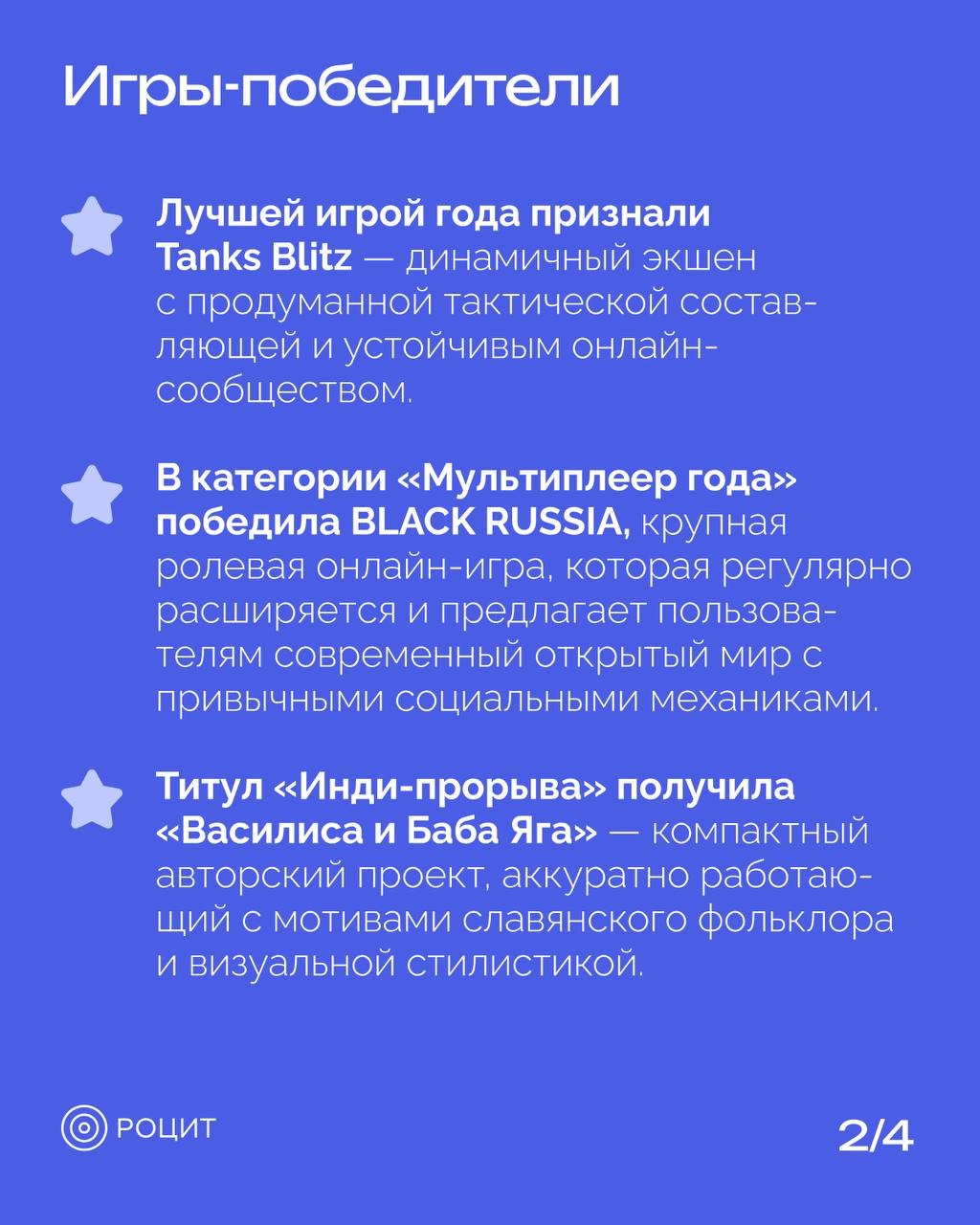 Игры-победители

Лучшей игрой года признали Tanks Blitz — динамичный экшен с продуманной тактической составляющей и устойчивым онлайн-сообществом.

В категории «Мультиплеер года» победила BLACK RUSSIA, крупная ролевая онлайн-игра, которая регулярно расширяется и предлагает пользователям современный открытый мир с привычными социальными механиками.

Титул «Инди-прорыва» получила «Василиса и Баба Яга» — компактный авторский проект, аккуратно работающий с мотивами славянского фольклора и визуальной стилистикой.

РОЦИТ

2/4